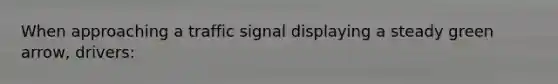 When approaching a traffic signal displaying a steady green arrow, drivers: